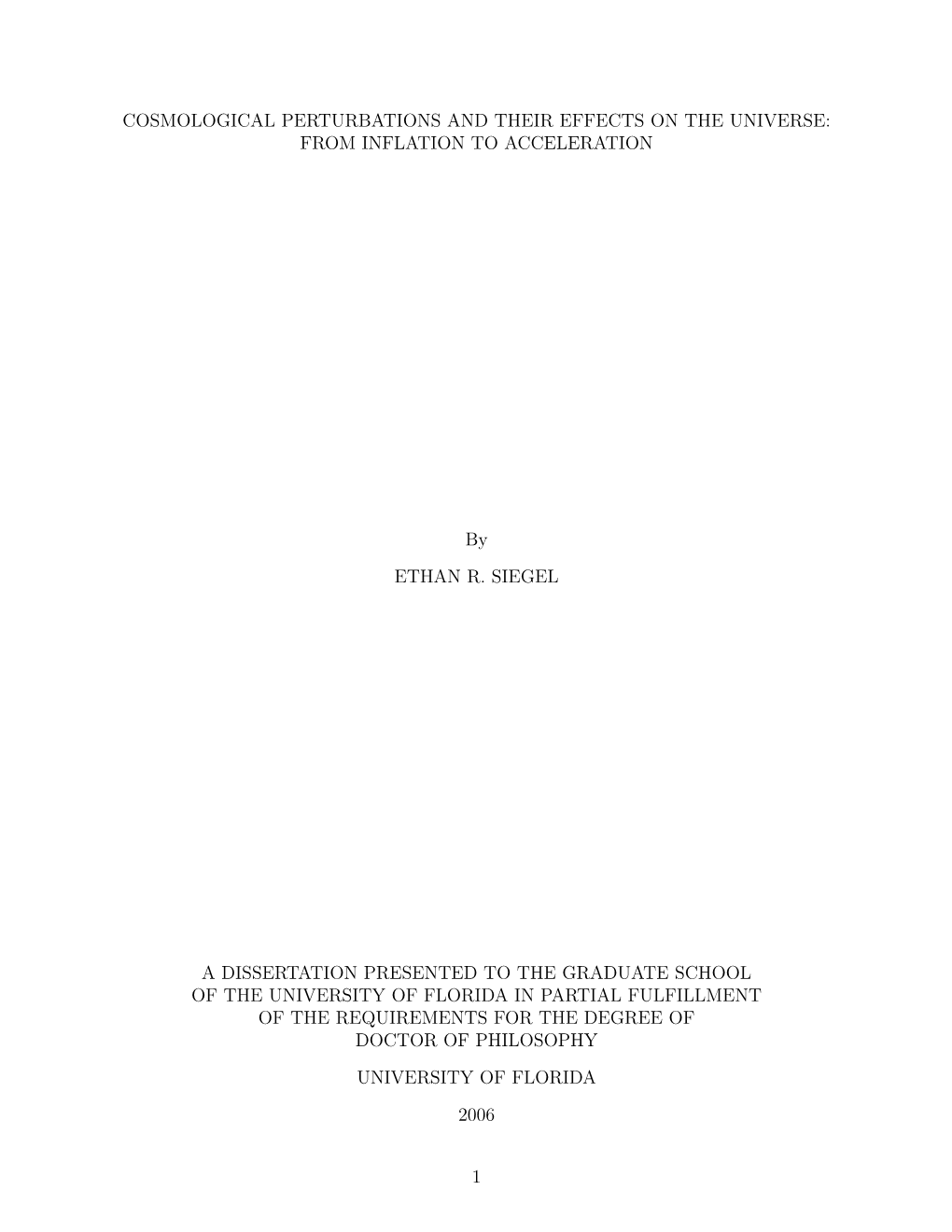 COSMOLOGICAL PERTURBATIONS AND THEIR EFFECTS ON THE UNIVERSE:
FROM INFLATION TO ACCELERATION

By

ETHAN R. SIEGEL

A DISSERTATION PRESENTED TO THE GRADUATE SCHOOL
OF THE UNIVERSITY OF FLORIDA IN PARTIAL FULFILLMENT
OF THE REQUIREMENTS FOR THE DEGREE OF
DOCTOR OF PHILOSOPHY

UNIVERSITY OF FLORIDA

2006

1